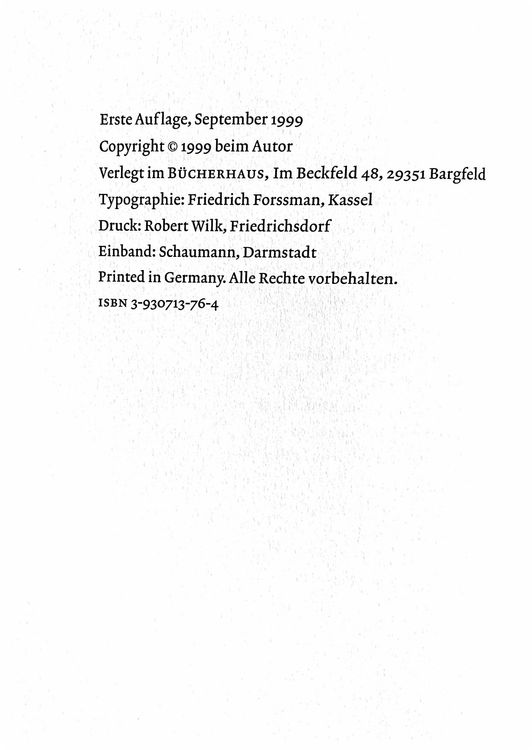 Erste Auflage, September 1999
Copyright © 1999 beim Autor
Verlegt im BÜCHERHAUS, Im Beckfeld 48, 29351 Bargfeld
Typographie: Friedrich Forssman, Kassel
Druck: Robert Wilk, Friedrichsdorf
Einband: Schaumann, Darmstadt
Printed in Germany. Alle Rechte vorbehalten.
ISBN 3-930713-76-4